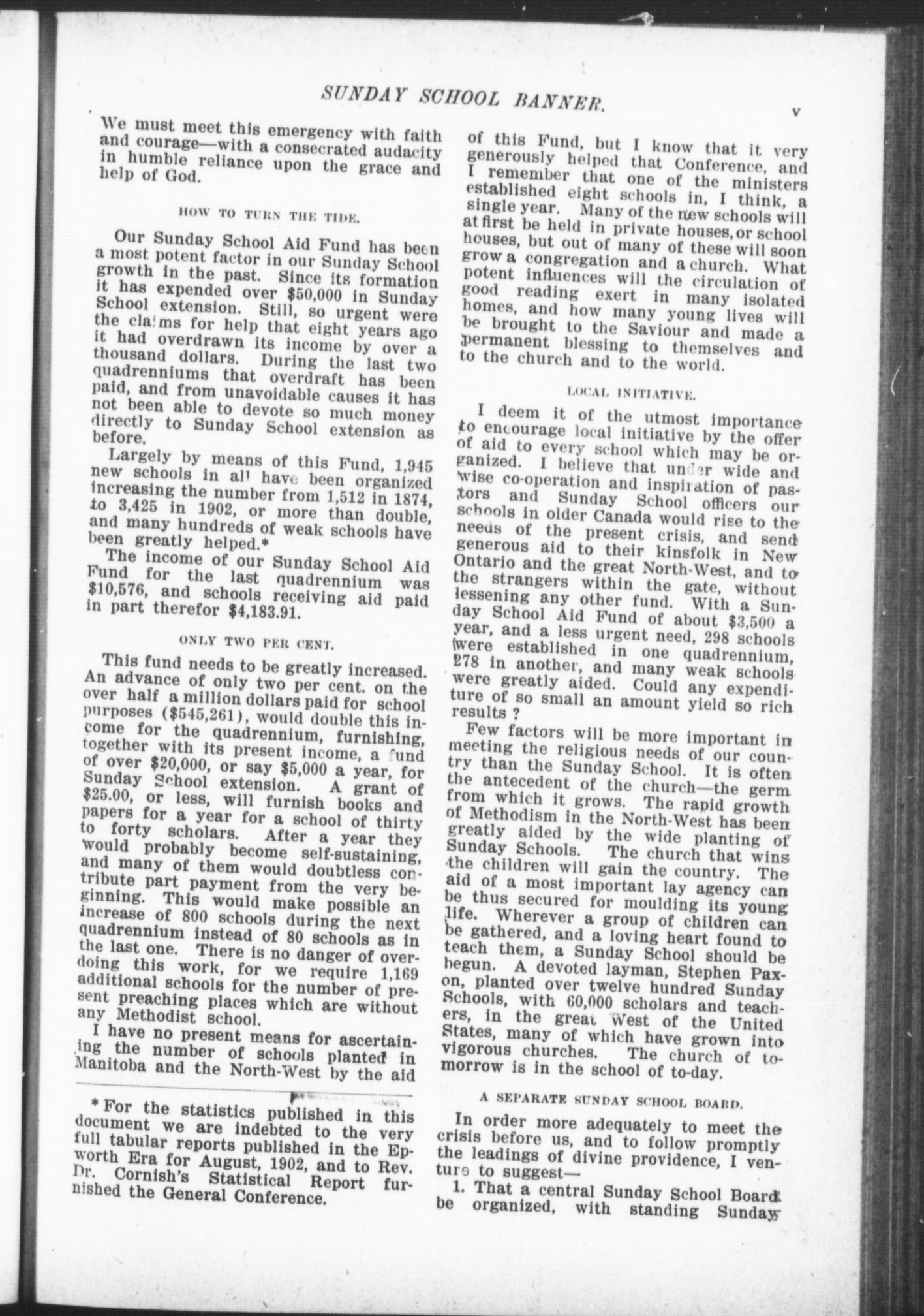 SUNDAY SCHOOL BANNER. v

We must meet this emergency with faith and courage—with a consecrated audacity in humble reliance upon the grace and help of God.

HOW TO TURN THE TIDE.

Our Sunday School Aid Fund has been a most potent factor in our Sunday School growth in the past. Since its formation it has expended over $50,000 in Sunday School extension. Still, so urgent were the claims for help that eight years ago it had overdrawn its income by over a thousand dollars. During the last two quadrenniums that overdraft has been paid, and from unavoidable causes it has not been able to devote so much money directly to Sunday School extension as before.

Largely by means of this Fund, 1,945 new schools in all have been organized increasing the number from 1,512 in 1874, to 3,425 in 1902, or more than double, and many hundreds of weak schools have been greatly helped.*

The income of our Sunday School Aid Fund for the last quadrennium was $10,576, and schools receiving aid paid in part therefor $4,183.91.

ONLY TWO PER CENT.

This fund needs to be greatly increased. An advance of only two per cent. on the over half a million dollars paid for school purposes ($545,261), would double this income for the quadrennium, furnishing, together with its present income, a fund of over $20,000, or say $5,000 a year, for Sunday School extension. A grant of $25.00, or less, will furnish books and papers for a year for a school of thirty to forty scholars. After a year they would probably become self-sustaining, and many of them would doubtless contribute part payment from the very beginning. This would make possible an increase of 800 schools during the next quadrennium instead of 80 schools as in the last one. There is no danger of overdoing this work, for we require 1,169 additional schools for the number of present preaching places which are without any Methodist school.

I have no present means for ascertaining the number of schools planted in Manitoba and the North-West by the aid

* For the statistics published in this document we are indebted to the very full tabular reports published in the Epworth Era for August, 1902, and to Rev. Dr. Cornish's Statistical Report furnished the General Conference.

of this Fund, but I know that it very generously helped that Conference, and I remember that one of the ministers established eight schools in, I think, a single year. Many of the new schools will at first be held in private houses, or school houses, but out of many of these will soon grow a congregation and a church. What potent influences will the circulation of good reading exert in many isolated homes, and how many young lives will be brought to the Saviour and made a permanent blessing to themselves and to the church and to the world.

LOCAL INITIATIVE.

I deem it of the utmost importance to encourage local initiative by the offer of aid to every school which may be organized. I believe that under wide and wise co-operation and inspiration of pastors and Sunday School officers our schools in older Canada would rise to the needs of the present crisis, and send generous aid to their kinsfolk in New Ontario and the great North-West, and to the strangers within the gate, without lessening any other fund. With a Sunday School Aid Fund of about $3,500 a year, and a less urgent need, 298 schools were established in one quadrennium, 278 in another, and many weak schools were greatly aided. Could any expenditure of so small an amount yield so rich results ?

Few factors will be more important in meeting the religious needs of our country than the Sunday School. It is often the antecedent of the church—the germ from which it grows. The rapid growth of Methodism in the North-West has been greatly aided by the wide planting of Sunday Schools. The church that wins the children will gain the country. The aid of a most important lay agency can be thus secured for moulding its young life. Wherever a group of children can be gathered, and a loving heart found to teach them, a Sunday School should be begun. A devoted layman, Stephen Paxon, planted over twelve hundred Sunday Schools, with 60,000 scholars and teachers, in the great West of the United States, many of which have grown into vigorous churches. The church of tomorrow is in the school of to-day.

A SEPARATE SUNDAY SCHOOL BOARD.

In order more adequately to meet the crisis before us, and to follow promptly the leadings of divine providence, I venture to suggest—

1. That a central Sunday School Board be organized, with standing Sunday